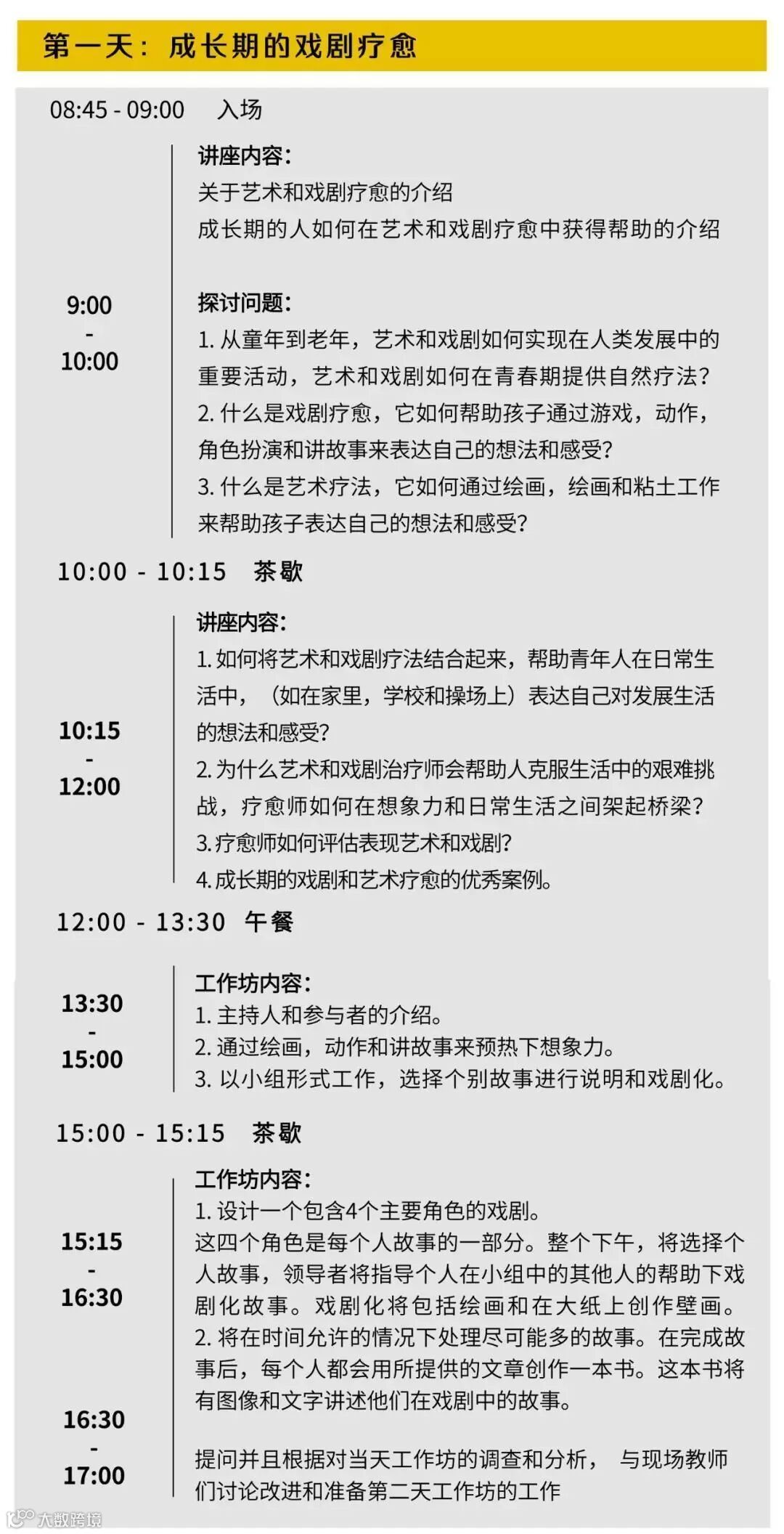 第一天：成长期的戏剧疗愈

08:45 - 09:00 入场

9:00
-
10:00

讲座内容：
关于艺术和戏剧疗愈的介绍
成长期的人如何在艺术和戏剧疗愈中获得帮助的介绍

探讨问题：
1. 从童年到老年，艺术和戏剧如何实现在人类发展中的重要活动，艺术和戏剧如何在青春期提供自然疗法？
2. 什么是戏剧疗愈，它如何帮助孩子通过游戏，动作，角色扮演和讲故事来表达自己的想法和感受？
3. 什么是艺术疗法，它如何通过绘画，绘画和粘土工作来帮助孩子表达自己的想法和感受？

10:00 - 10:15 茶歇

10:15
-
12:00

讲座内容：
1. 如何将艺术和戏剧疗法结合起来，帮助青年人在日常生活中，（如在家里，学校和操场上）表达自己对发展生活的想法和感受？
2. 为什么艺术和戏剧治疗师会帮助人克服生活中的艰难挑战，疗愈师如何在想象力和日常生活之间架起桥梁？
3. 疗愈师如何评估表现艺术和戏剧？
4. 成长期的戏剧和艺术疗愈的优秀案例。

12:00 - 13:30 午餐

13:30
-
15:00

工作坊内容：
1. 主持人和参与者的介绍。
2. 通过绘画，动作和讲故事来预热下想象力。
3. 以小组形式工作，选择个别故事进行说明和戏剧化。

15:00 - 15:15 茶歇

15:15
-
16:30

工作坊内容：
1. 设计一个包含4个主要角色的戏剧。
这四个角色是每个人故事的一部分。整个下午，将选择个人故事，领导者将指导个人在小组中的其他人的帮助下戏剧化故事。戏剧化将包括绘画和在大纸上创作壁画。
2. 将在时间允许的情况下处理尽可能多的故事。在完成故事后，每个人都会用所提供的文章创作一本书。这本书将有图像和文字讲述他们在戏剧中的故事。

16:30
-
17:00

提问并且根据对当天工作坊的调查和分析， 与现场教师们讨论改进和准备第二天工作坊的工作

大数跨境